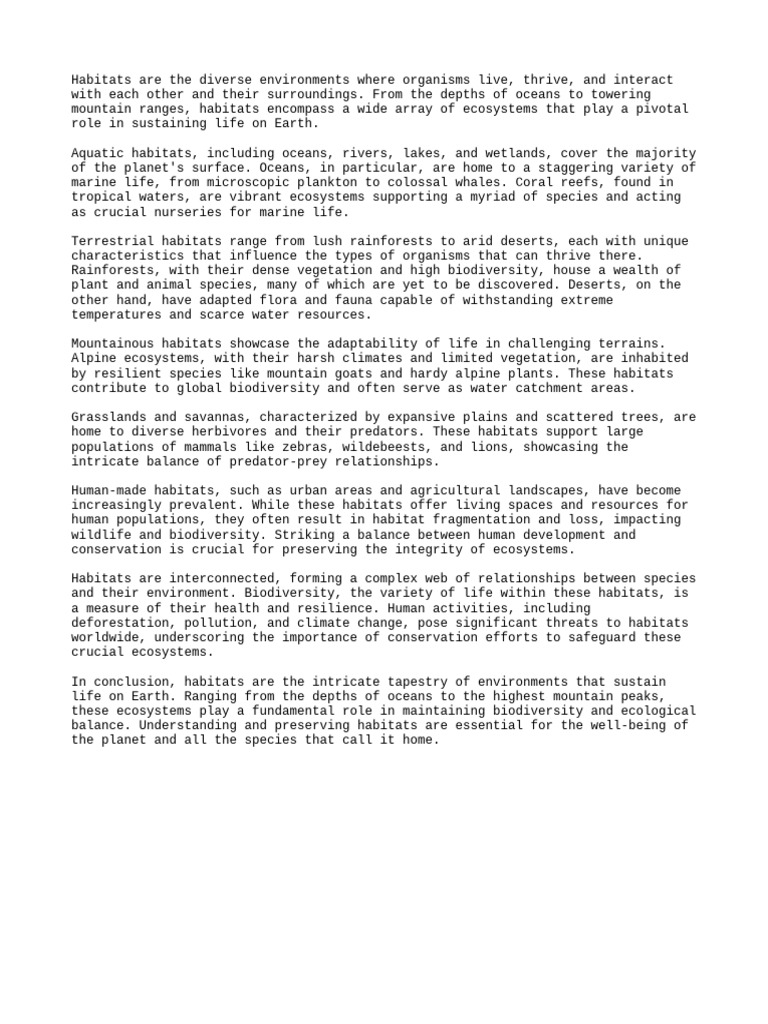 Habitats are the diverse environments where organisms live, thrive, and interact with each other and their surroundings. From the depths of oceans to towering mountain ranges, habitats encompass a wide array of ecosystems that play a pivotal role in sustaining life on Earth.

Aquatic habitats, including oceans, rivers, lakes, and wetlands, cover the majority of the planet's surface. Oceans, in particular, are home to a staggering variety of marine life, from microscopic plankton to colossal whales. Coral reefs, found in tropical waters, are vibrant ecosystems supporting a myriad of species and acting as crucial nurseries for marine life.

Terrestrial habitats range from lush rainforests to arid deserts, each with unique characteristics that influence the types of organisms that can thrive there. Rainforests, with their dense vegetation and high biodiversity, house a wealth of plant and animal species, many of which are yet to be discovered. Deserts, on the other hand, have adapted flora and fauna capable of withstanding extreme temperatures and scarce water resources.

Mountainous habitats showcase the adaptability of life in challenging terrains. Alpine ecosystems, with their harsh climates and limited vegetation, are inhabited by resilient species like mountain goats and hardy alpine plants. These habitats contribute to global biodiversity and often serve as water catchment areas.

Grasslands and savannas, characterized by expansive plains and scattered trees, are home to diverse herbivores and their predators. These habitats support large populations of mammals like zebras, wildebeests, and lions, showcasing the intricate balance of predator-prey relationships.

Human-made habitats, such as urban areas and agricultural landscapes, have become increasingly prevalent. While these habitats offer living spaces and resources for human populations, they often result in habitat fragmentation and loss, impacting wildlife and biodiversity. Striking a balance between human development and conservation is crucial for preserving the integrity of ecosystems.

Habitats are interconnected, forming a complex web of relationships between species and their environment. Biodiversity, the variety of life within these habitats, is a measure of their health and resilience. Human activities, including deforestation, pollution, and climate change, pose significant threats to habitats worldwide, underscoring the importance of conservation efforts to safeguard these crucial ecosystems.

In conclusion, habitats are the intricate tapestry of environments that sustain life on Earth. Ranging from the depths of oceans to the highest mountain peaks, these ecosystems play a fundamental role in maintaining biodiversity and ecological balance. Understanding and preserving habitats are essential for the well-being of the planet and all the species that call it home.